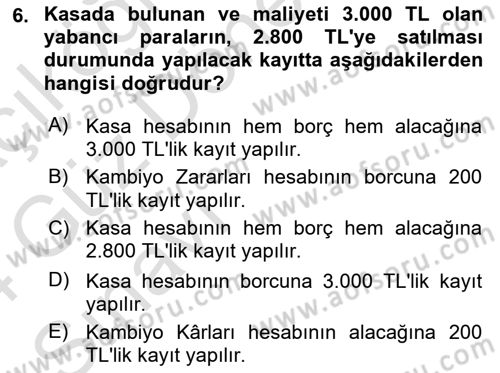 6. Kasada bulunan ve maliyeti 3.000 TL olan yabancı paraların, 2.800 TL'ye satılması durumunda yapılacak kayıtta aşağıdakilerden hangisi doğrudur?

A) Kasa hesabının hem borç hem alacağına 3.000 TL'lik kayıt yapılır.
B) Kambiyo Zararları hesabının borcuna 200 TL'lik kayıt yapılır.
C) Kasa hesabının hem borç hem alacağına 2.800 TL'lik kayıt yapılır.
D) Kasa hesabının borcuna 3.000 TL'lik kayıt yapılır.
E) Kambiyo Kârları hesabının alacağına 200 TL'lik kayıt yapılır.

www.aofsoru.com